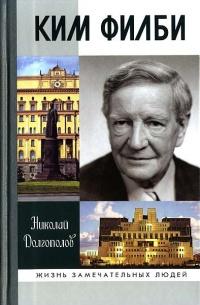 КИМ ФИЛБИ

Николай Долгополов

ЖИЗНЬ ЗАМЕЧАТЕЛЬНЫХ ЛЮДЕЙ